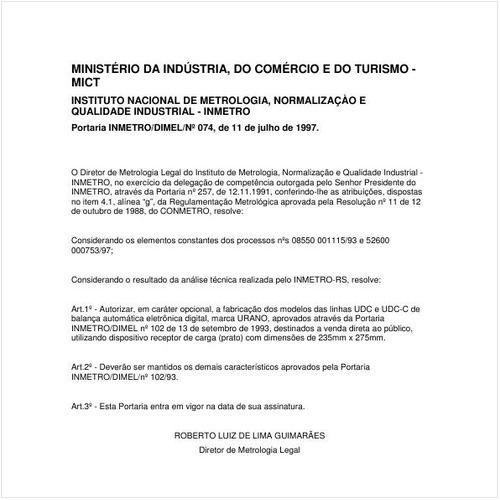 MINISTÉRIO DA INDÚSTRIA, DO COMÉRCIO E DO TURISMO - MICT

INSTITUTO NACIONAL DE METROLOGIA, NORMALIZAÇÀO E QUALIDADE INDUSTRIAL - INMETRO

Portaria INMETRO/DIMEL/Nº 074, de 11 de julho de 1997.

O Diretor de Metrologia Legal do Instituto de Metrologia, Normalização e Qualidade Industrial - INMETRO, no exercício da delegação de competência outorgada pelo Senhor Presidente do INMETRO, através da Portaria nº 257, de 12.11.1991, conferindo-lhe as atribuições, dispostas no item 4.1, alínea "g", da Regulamentação Metrológica aprovada pela Resolução nº 11 de 12 de outubro de 1988, do CONMETRO, resolve:

Considerando os elementos constantes dos processos nºs 08550 001115/93 e 52600 000753/97;

Considerando o resultado da análise técnica realizada pelo INMETRO-RS, resolve:

Art.1º - Autorizar, em caráter opcional, a fabricação dos modelos das linhas UDC e UDC-C de balança automática eletrônica digital, marca URANO, aprovados através da Portaria INMETRO/DIMEL nº 102 de 13 de setembro de 1993, destinados a venda direta ao público, utilizando dispositivo receptor de carga (prato) com dimensões de 235mm x 275mm.

Art.2º - Deverão ser mantidos os demais característicos aprovados pela Portaria INMETRO/DIMEL/nº 102/93.

Art.3º - Esta Portaria entra em vigor na data de sua assinatura.

ROBERTO LUIZ DE LIMA GUIMARÃES

Diretor de Metrologia Legal